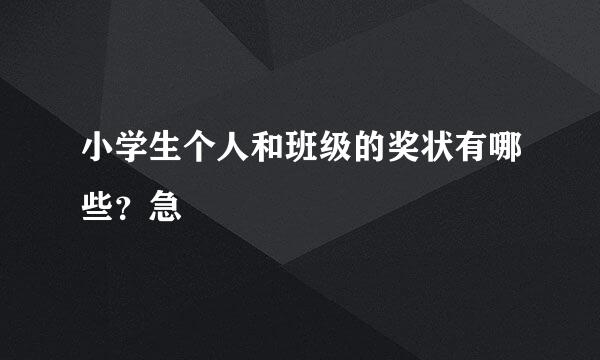 小学生个人和班级的奖状有哪些？急